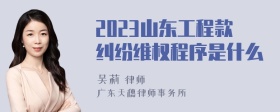 2023山东工程款纠纷维权程序是什么

吴莉 律师
广东天穗律师事务所